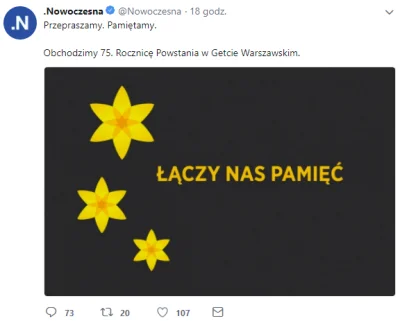 .N

.Nowoczesna @Nowoczesna · 18 godz.

Przepraszamy. Pamiętamy.

Obchodzimy 75. Rocznicę Powstania w Getcie Warszawskim.

ŁĄCZY NAS PAMIĘĆ

73 20 107